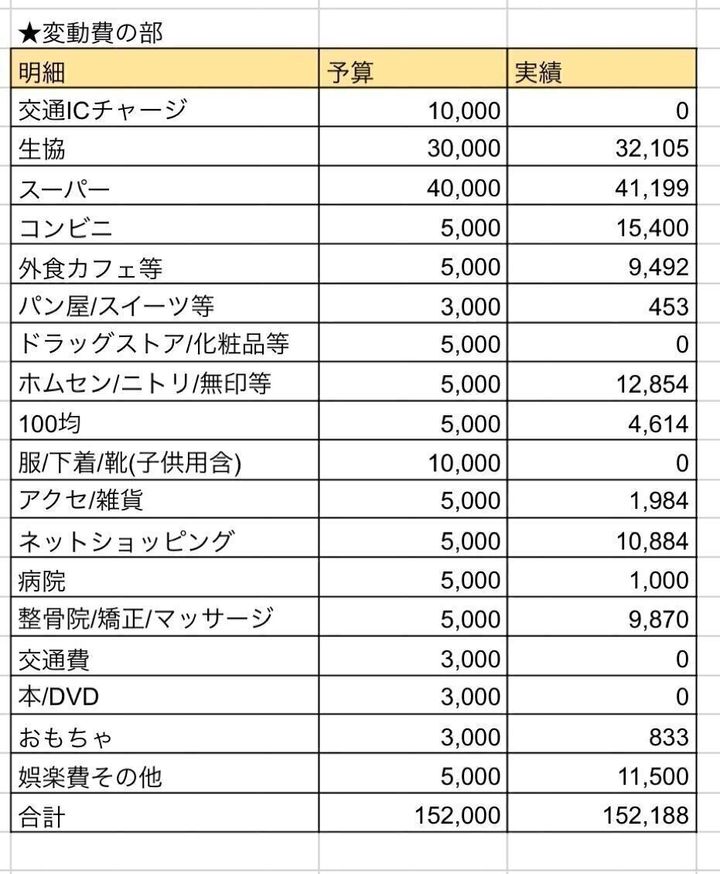 ★変動費の部

| 明細 | 予算 | 実績 |
|---|---|---|
| 交通ICチャージ | 10,000 | 0 |
| 生協 | 30,000 | 32,105 |
| スーパー | 40,000 | 41,199 |
| コンビニ | 5,000 | 15,400 |
| 外食カフェ等 | 5,000 | 9,492 |
| パン屋/スイーツ等 | 3,000 | 453 |
| ドラッグストア/化粧品等 | 5,000 | 0 |
| ホムセン/ニトリ/無印等 | 5,000 | 12,854 |
| 100均 | 5,000 | 4,614 |
| 服/下着/靴(子供用含) | 10,000 | 0 |
| アクセ/雑貨 | 5,000 | 1,984 |
| ネットショッピング | 5,000 | 10,884 |
| 病院 | 5,000 | 1,000 |
| 整骨院/矯正/マッサージ | 5,000 | 9,870 |
| 交通費 | 3,000 | 0 |
| 本/DVD | 3,000 | 0 |
| おもちゃ | 3,000 | 833 |
| 娯楽費その他 | 5,000 | 11,500 |
| 合計 | 152,000 | 152,188 |